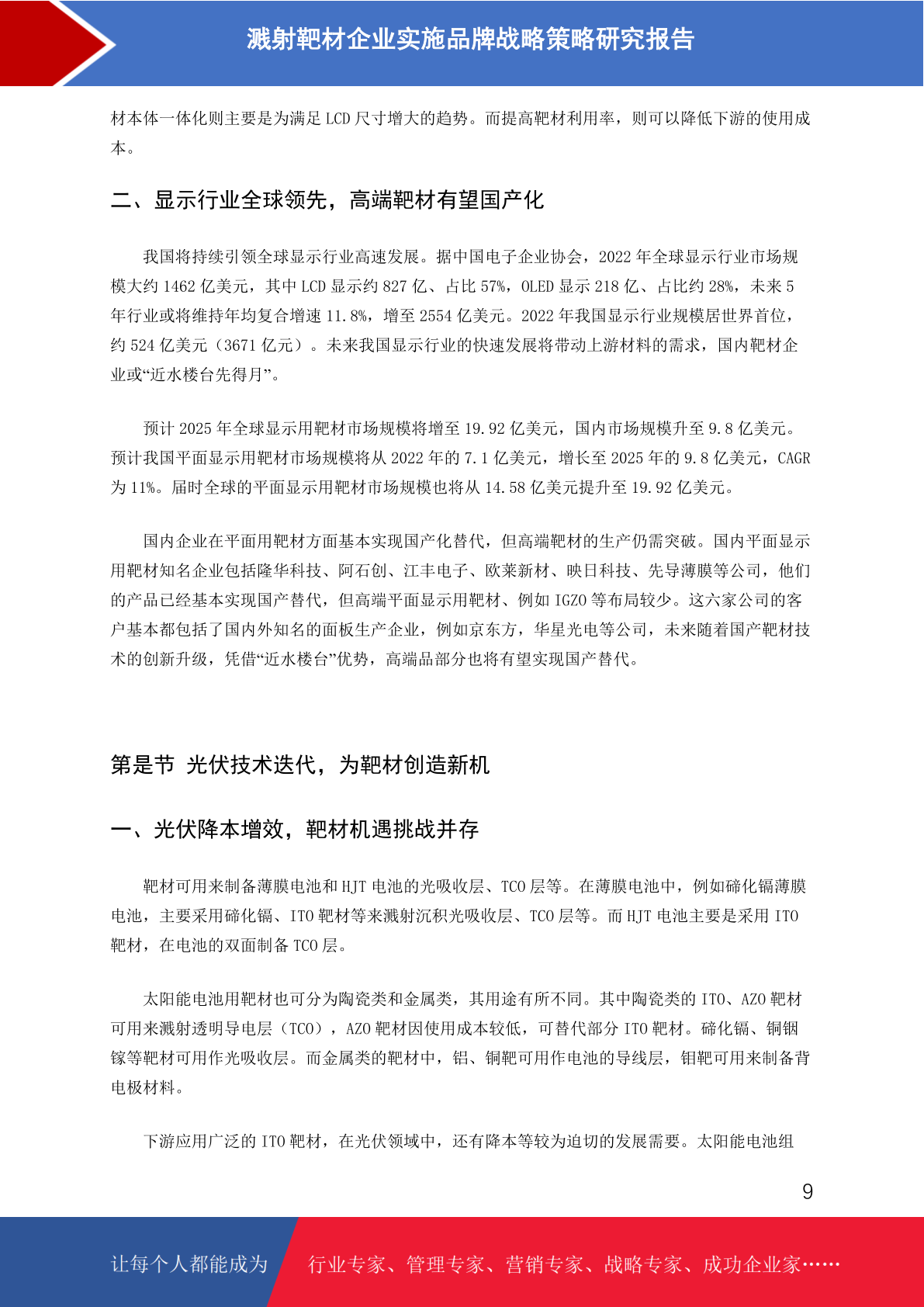 溅射靶材企业实施品牌战略策略研究报告

材本体一体化则主要是为满足 LCD 尺寸增大的趋势。而提高靶材利用率，则可以降低下游的使用成本。

二、显示行业全球领先，高端靶材有望国产化

我国将持续引领全球显示行业高速发展。据中国电子企业协会，2022 年全球显示行业市场规模大约 1462 亿美元，其中 LCD 显示约 827 亿、占比 57%，OLED 显示 218 亿、占比约 28%，未来 5 年行业或将维持年均复合增速 11.8%，增至 2554 亿美元。2022 年我国显示行业规模居世界首位，约 524 亿美元（3671 亿元）。未来我国显示行业的快速发展将带动上游材料的需求，国内靶材企业或“近水楼台先得月”。

预计 2025 年全球显示用靶材市场规模将增至 19.92 亿美元，国内市场规模升至 9.8 亿美元。预计我国平面显示用靶材市场规模将从 2022 年的 7.1 亿美元，增长至 2025 年的 9.8 亿美元，CAGR 为 11%。届时全球的平面显示用靶材市场规模也将从 14.58 亿美元提升至 19.92 亿美元。

国内企业在平面用靶材方面基本实现国产化替代，但高端靶材的生产仍需突破。国内平面显示用靶材知名企业包括隆华科技、阿石创、江丰电子、欧莱新材、映日科技、先导薄膜等公司，他们的产品已经基本实现国产替代，但高端平面显示用靶材、例如 IGZO 等布局较少。这六家公司的客户基本都包括了国内外知名的面板生产企业，例如京东方，华星光电等公司，未来随着国产靶材技术的创新升级，凭借“近水楼台”优势，高端品部分也将有望实现国产替代。

第是节 光伏技术迭代，为靶材创造新机

一、光伏降本增效，靶材机遇挑战并存

靶材可用来制备薄膜电池和 HJT 电池的光吸收层、TCO 层等。在薄膜电池中，例如碲化镉薄膜电池，主要采用碲化镉、ITO 靶材等来溅射沉积光吸收层、TCO 层等。而 HJT 电池主要是采用 ITO 靶材，在电池的双面制备 TCO 层。

太阳能电池用靶材也可分为陶瓷类和金属类，其用途有所不同。其中陶瓷类的 ITO、AZO 靶材可用来溅射透明导电层（TCO），AZO 靶材因使用成本较低，可替代部分 ITO 靶材。碲化镉、铜铟镓等靶材可用作光吸收层。而金属类的靶材中，铝、铜靶可用作电池的导线层，钼靶可用来制备背电极材料。

下游应用广泛的 ITO 靶材，在光伏领域中，还有降本等较为迫切的发展需要。太阳能电池组

9

让每个人都能成为 行业专家、管理专家、营销专家、战略专家、成功企业家……